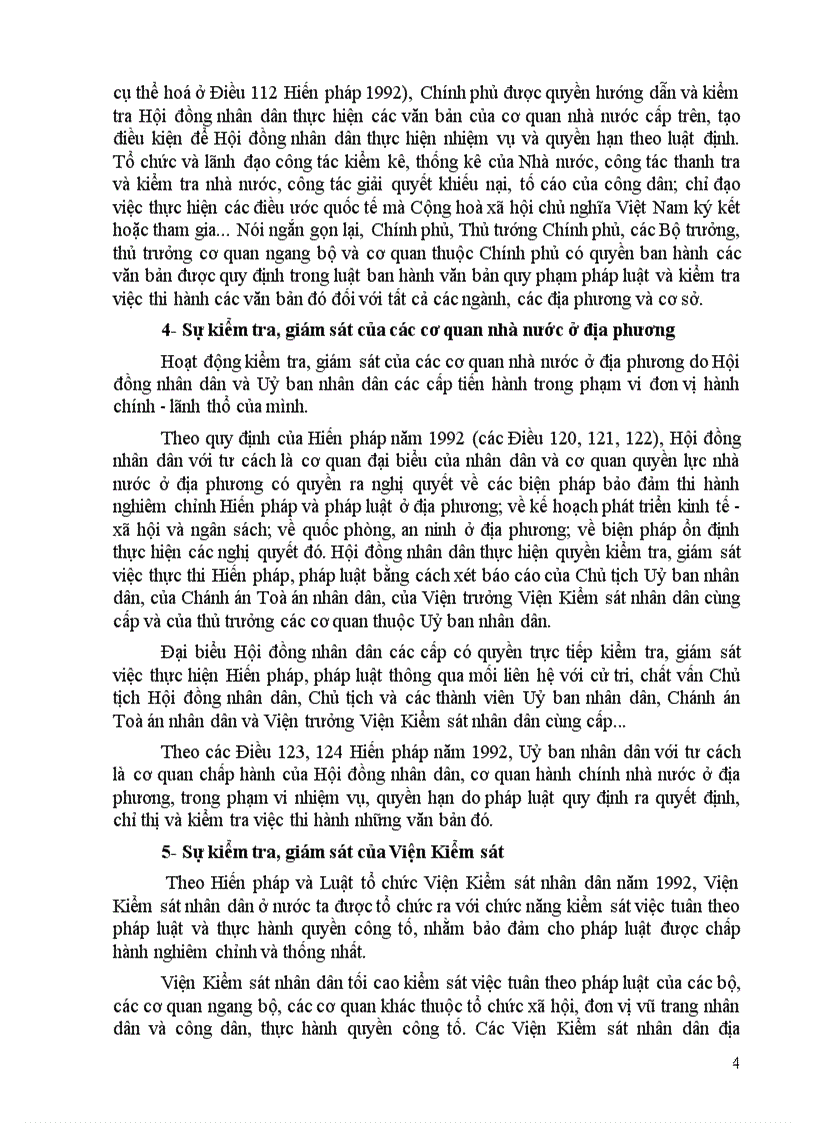 cụ thể hoá ở Điều 112 Hiến pháp 1992), Chính phủ được quyền hướng dẫn và kiểm tra Hội đồng nhân dân thực hiện các văn bản của cơ quan nhà nước cấp trên, tạo điều kiện để Hội đồng nhân dân thực hiện nhiệm vụ và quyền hạn theo luật định. Tổ chức và lãnh đạo công tác kiểm kê, thống kê của Nhà nước, công tác thanh tra và kiểm tra nhà nước, công tác giải quyết khiếu nại, tố cáo của công dân; chỉ đạo việc thực hiện các điều ước quốc tế mà Cộng hoà xã hội chủ nghĩa Việt Nam ký kết hoặc tham gia... Nói ngắn gọn lại, Chính phủ, Thủ tướng Chính phủ, các Bộ trưởng, thủ trưởng cơ quan ngang bộ và cơ quan thuộc Chính phủ có quyền ban hành các văn bản được quy định trong luật ban hành văn bản quy phạm pháp luật và kiểm tra việc thi hành các văn bản đó đối với tất cả các ngành, các địa phương và cơ sở.

4- Sự kiểm tra, giám sát của các cơ quan nhà nước ở địa phương

Hoạt động kiểm tra, giám sát của các cơ quan nhà nước ở địa phương do Hội đồng nhân dân và Uỷ ban nhân dân các cấp tiến hành trong phạm vi đơn vị hành chính - lãnh thổ của mình.

Theo quy định của Hiến pháp năm 1992 (các Điều 120, 121, 122), Hội đồng nhân dân với tư cách là cơ quan đại biểu của nhân dân và cơ quan quyền lực nhà nước ở địa phương có quyền ra nghị quyết về các biện pháp bảo đảm thi hành nghiêm chỉnh Hiến pháp và pháp luật ở địa phương; về kế hoạch phát triển kinh tế - xã hội và ngân sách; về quốc phòng, an ninh ở địa phương; về biện pháp ổn định thực hiện các nghị quyết đó. Hội đồng nhân dân thực hiện quyền kiểm tra, giám sát việc thực thi Hiến pháp, pháp luật bằng cách xét báo cáo của Chủ tịch Uỷ ban nhân dân, của Chánh án Toà án nhân dân, của Viện trưởng Viện Kiểm sát nhân dân cùng cấp và của thủ trưởng các cơ quan thuộc Uỷ ban nhân dân.

Đại biểu Hội đồng nhân dân các cấp có quyền trực tiếp kiểm tra, giám sát việc thực hiện Hiến pháp, pháp luật thông qua mối liên hệ với cử tri, chất vấn Chủ tịch Hội đồng nhân dân, Chủ tịch và các thành viên Uỷ ban nhân dân, Chánh án Toà án nhân dân và Viện trưởng Viện Kiểm sát nhân dân cùng cấp...

Theo các Điều 123, 124 Hiến pháp năm 1992, Uỷ ban nhân dân với tư cách là cơ quan chấp hành của Hội đồng nhân dân, cơ quan hành chính nhà nước ở địa phương, trong phạm vi nhiệm vụ, quyền hạn do pháp luật quy định ra quyết định, chỉ thị và kiểm tra việc thi hành những văn bản đó.

5- Sự kiểm tra, giám sát của Viện Kiểm sát

Theo Hiến pháp và Luật tổ chức Viện Kiểm sát nhân dân năm 1992, Viện Kiểm sát nhân dân ở nước ta được tổ chức ra với chức năng kiểm sát việc tuân theo pháp luật và thực hành quyền công tố, nhằm bảo đảm cho pháp luật được chấp hành nghiêm chỉnh và thống nhất.

Viện Kiểm sát nhân dân tối cao kiểm sát việc tuân theo pháp luật của các bộ, các cơ quan ngang bộ, các cơ quan khác thuộc tổ chức xã hội, đơn vị vũ trang nhân dân và công dân, thực hành quyền công tố. Các Viện Kiểm sát nhân dân địa

4